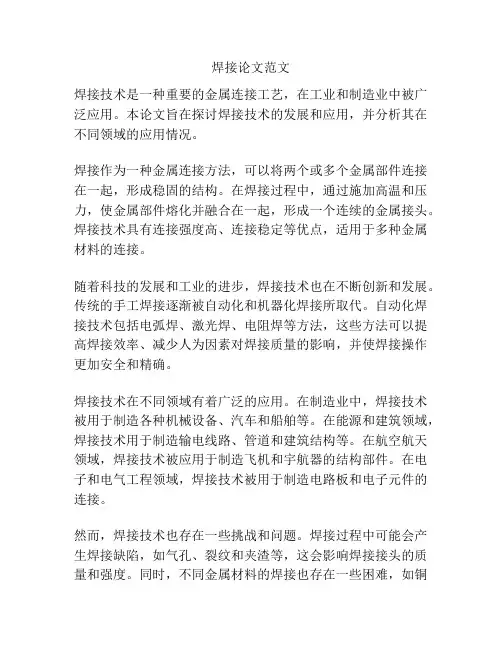 焊接论文范文

焊接技术是一种重要的金属连接工艺，在工业和制造业中被广泛应用。本论文旨在探讨焊接技术的发展和应用，并分析其在不同领域的应用情况。

焊接作为一种金属连接方法，可以将两个或多个金属部件连接在一起，形成稳固的结构。在焊接过程中，通过施加高温和压力，使金属部件熔化并融合在一起，形成一个连续的金属接头。焊接技术具有连接强度高、连接稳定等优点，适用于多种金属材料的连接。

随着科技的发展和工业的进步，焊接技术也在不断创新和发展。传统的手工焊接逐渐被自动化和机器化焊接所取代。自动化焊接技术包括电弧焊、激光焊、电阻焊等方法，这些方法可以提高焊接效率、减少人为因素对焊接质量的影响，并使焊接操作更加安全和精确。

焊接技术在不同领域有着广泛的应用。在制造业中，焊接技术被用于制造各种机械设备、汽车和船舶等。在能源和建筑领域，焊接技术用于制造输电线路、管道和建筑结构等。在航空航天领域，焊接技术被应用于制造飞机和宇航器的结构部件。在电子和电气工程领域，焊接技术被用于制造电路板和电子元件的连接。

然而，焊接技术也存在一些挑战和问题。焊接过程中可能会产生焊接缺陷，如气孔、裂纹和夹渣等，这会影响焊接接头的质量和强度。同时，不同金属材料的焊接也存在一些困难，如铜